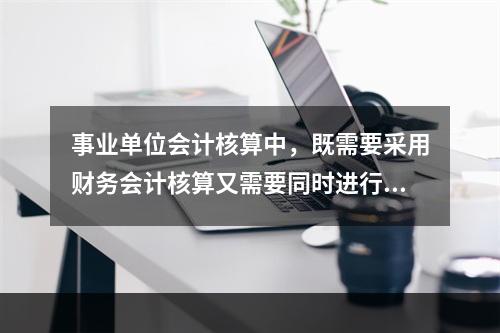 事业单位会计核算中，既需要采用财务会计核算又需要同时进行...